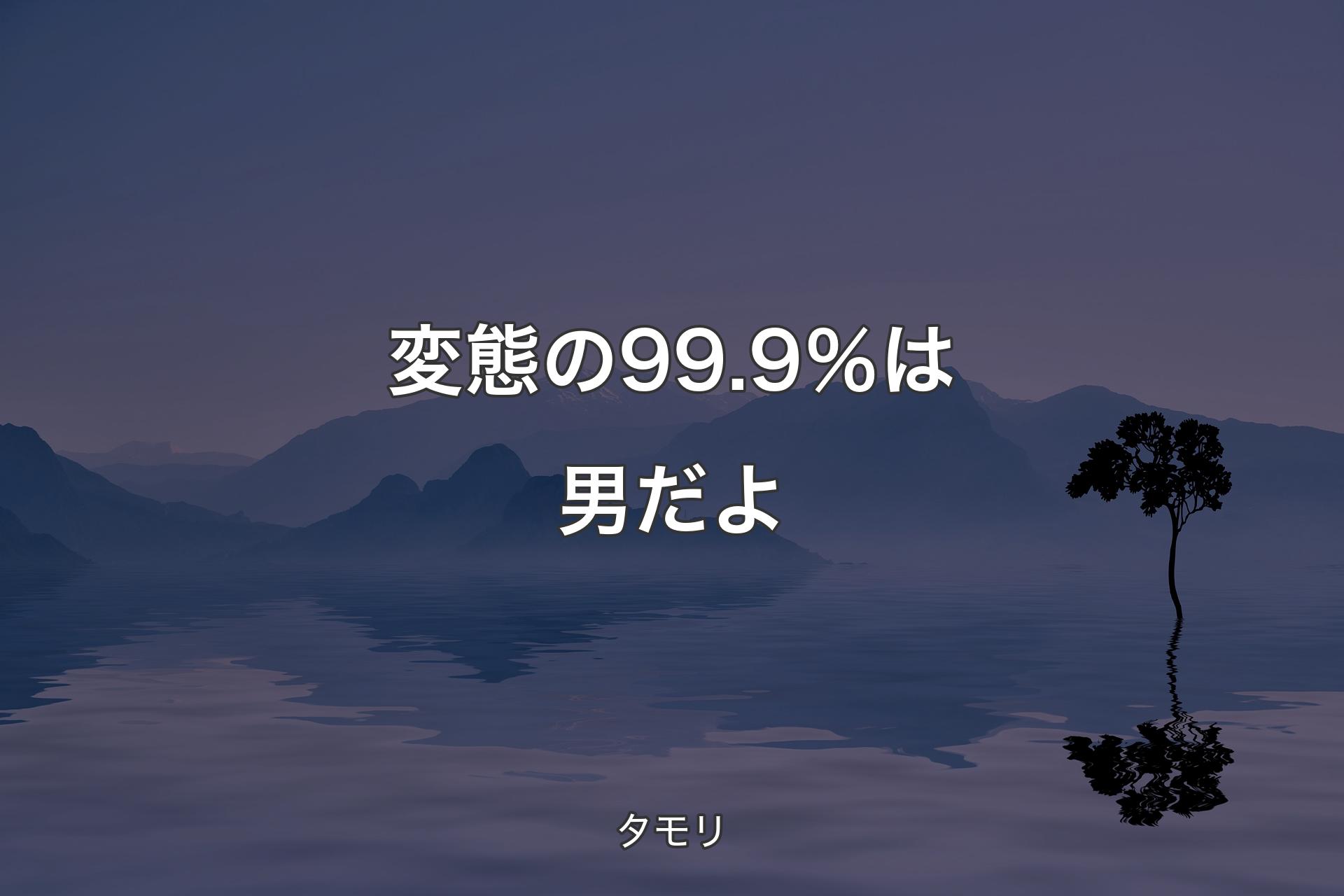 変態の99.9%は男だよ

タモリ